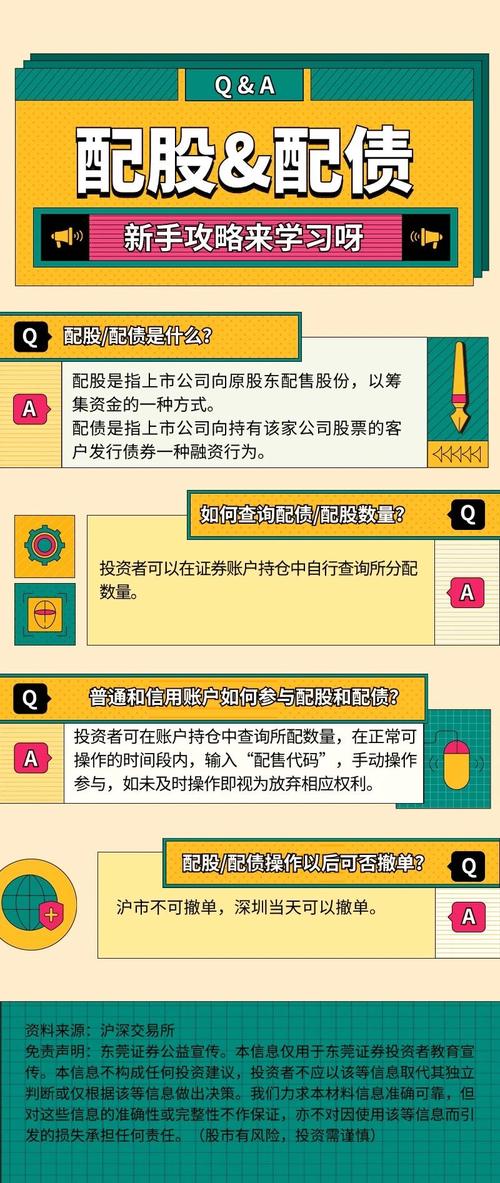 Q & A

配股&配债

新手攻略来学习呀

Q 配股/配债是什么?

A 配股是指上市公司向原股东配售股份，以筹集资金的一种方式。
配债是指上市公司向持有该家公司股票的客户发行债券一种融资行为。

如何查询配债/配股数量? Q

投资者可以在证券账户持仓中自行查询所分配数量。 A

Q 普通和信用账户如何参与配股和配债?

A 投资者可在账户持仓中查询所配数量，在正常可操作的时间段内，输入“配售代码”，手动操作参与，如未及时操作即视为放弃相应权利。

配股/配债操作以后可否撤单? Q

沪市不可撤单，深圳当天可以撤单。 A

资料来源：沪深交易所
免责声明：东莞证券公益宣传。本信息仅用于东莞证券投资者教育宣传。本信息不构成任何投资建议，投资者不应以该等信息取代其独立判断或仅根据该等信息做出决策。我们力求本材料信息准确可靠，但对这些信息的准确性或完整性不作保证，亦不对因使用该等信息而引发的损失承担任何责任。（股市有风险，投资需谨慎）